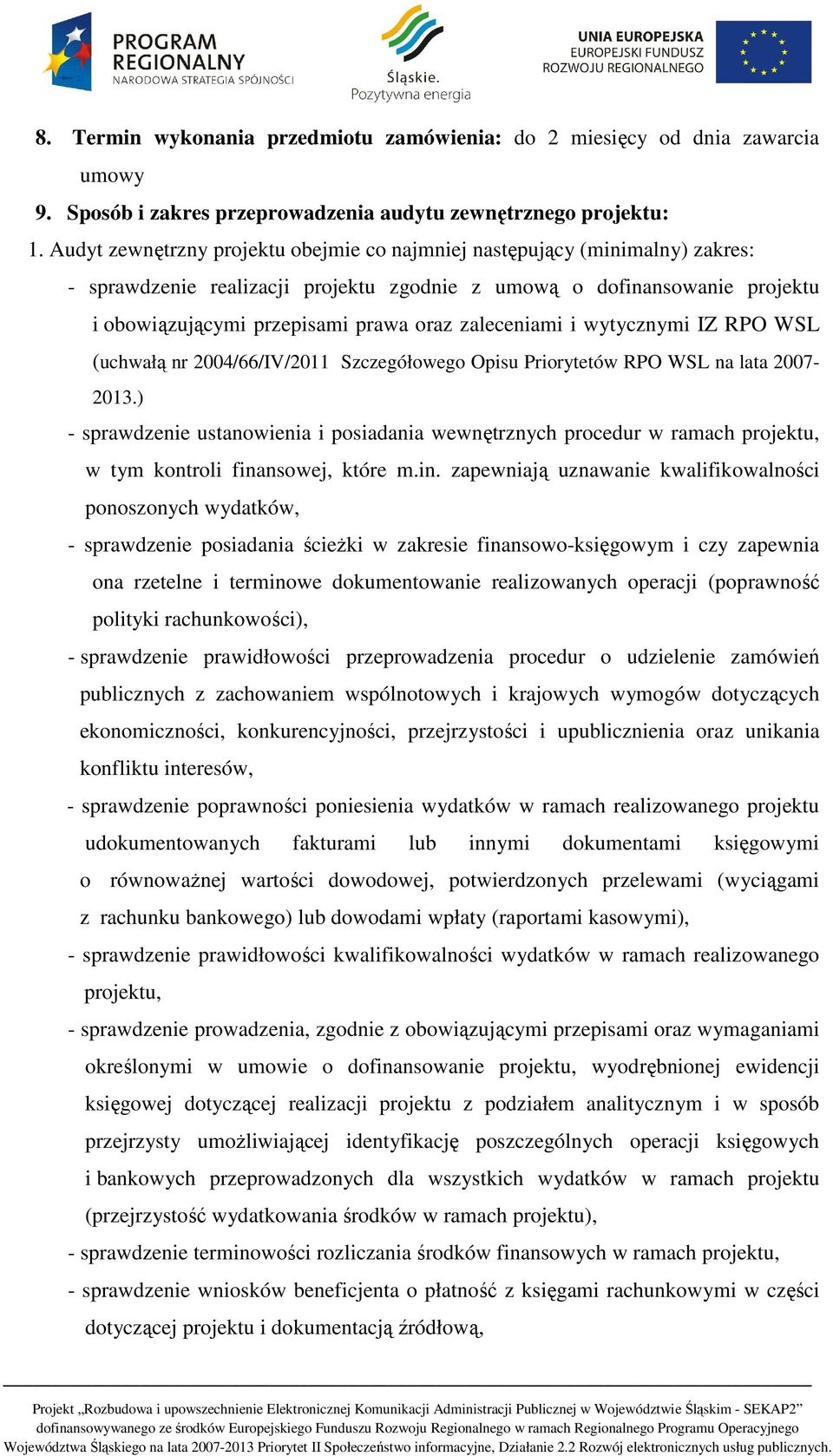 PROGRAM REGIONALNY
NARODOWA STRATEGIA SPÓJNOŚCI

Śląskie.
Pozytywna energia

UNIA EUROPEJSKA
EUROPEJSKI FUNDUSZ
ROZWOJU REGIONALNEGO

8. Termin wykonania przedmiotu zamówienia: do 2 miesięcy od dnia zawarcia umowy

9. Sposób i zakres przeprowadzenia audytu zewnętrznego projektu:

1. Audyt zewnętrzny projektu obejmie co najmniej następujący (minimalny) zakres:

- sprawdzenie realizacji projektu zgodnie z umową o dofinansowanie projektu i obowiązującymi przepisami prawa oraz zaleceniami i wytycznymi IZ RPO WSL (uchwałą nr 2004/66/IV/2011 Szczegółowego Opisu Priorytetów RPO WSL na lata 2007-2013.)

- sprawdzenie ustanowienia i posiadania wewnętrznych procedur w ramach projektu, w tym kontroli finansowej, które m.in. zapewniają uznawanie kwalifikowalności ponoszonych wydatków,

- sprawdzenie posiadania ścieżki w zakresie finansowo-księgowym i czy zapewnia ona rzetelne i terminowe dokumentowanie realizowanych operacji (poprawność polityki rachunkowości),

- sprawdzenie prawidłowości przeprowadzenia procedur o udzielenie zamówień publicznych z zachowaniem wspólnotowych i krajowych wymogów dotyczących ekonomiczności, konkurencyjności, przejrzystości i upublicznienia oraz unikania konfliktu interesów,

- sprawdzenie poprawności poniesienia wydatków w ramach realizowanego projektu udokumentowanych fakturami lub innymi dokumentami księgowymi o równoważnej wartości dowodowej, potwierdzonych przelewami (wyciągami z rachunku bankowego) lub dowodami wpłaty (raportami kasowymi),

- sprawdzenie prawidłowości kwalifikowalności wydatków w ramach realizowanego projektu,

- sprawdzenie prowadzenia, zgodnie z obowiązującymi przepisami oraz wymaganiami określonymi w umowie o dofinansowanie projektu, wyodrębnionej ewidencji księgowej dotyczącej realizacji projektu z podziałem analitycznym i w sposób przejrzysty umożliwiającej identyfikację poszczególnych operacji księgowych i bankowych przeprowadzonych dla wszystkich wydatków w ramach projektu (przejrzystość wydatkowania środków w ramach projektu),

- sprawdzenie terminowości rozliczania środków finansowych w ramach projektu,

- sprawdzenie wniosków beneficjenta o płatność z księgami rachunkowymi w części dotyczącej projektu i dokumentacją źródłową,

Projekt „Rozbudowa i upowszechnienie Elektronicznej Komunikacji Administracji Publicznej w Województwie Śląskim - SEKAP2” dofinansowywanego ze środków Europejskiego Funduszu Rozwoju Regionalnego w ramach Regionalnego Programu Operacyjnego Województwa Śląskiego na lata 2007-2013 Priorytet II Społeczeństwo informacyjne, Działanie 2.2 Rozwój elektronicznych usług publicznych.